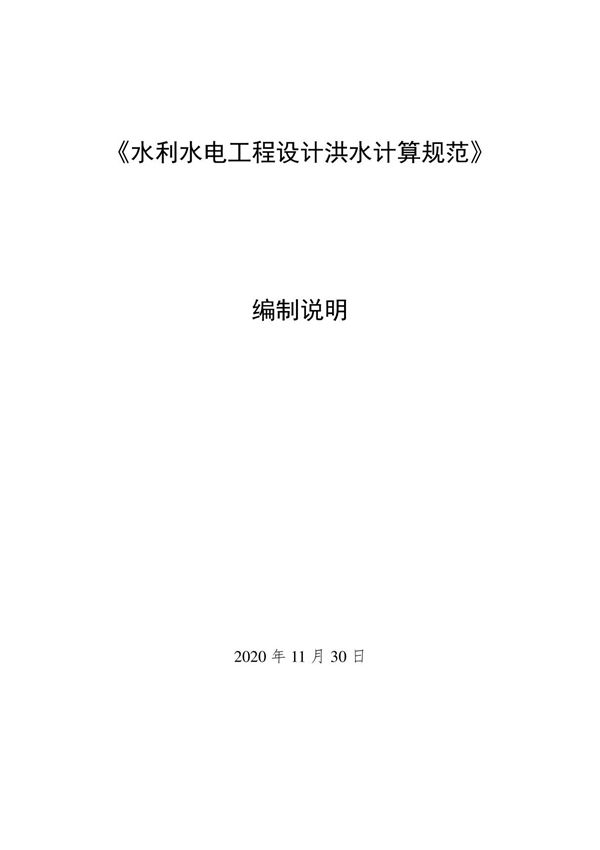 《水利水电工程设计洪水计算规范》

编制说明

2020 年 11 月 30 日